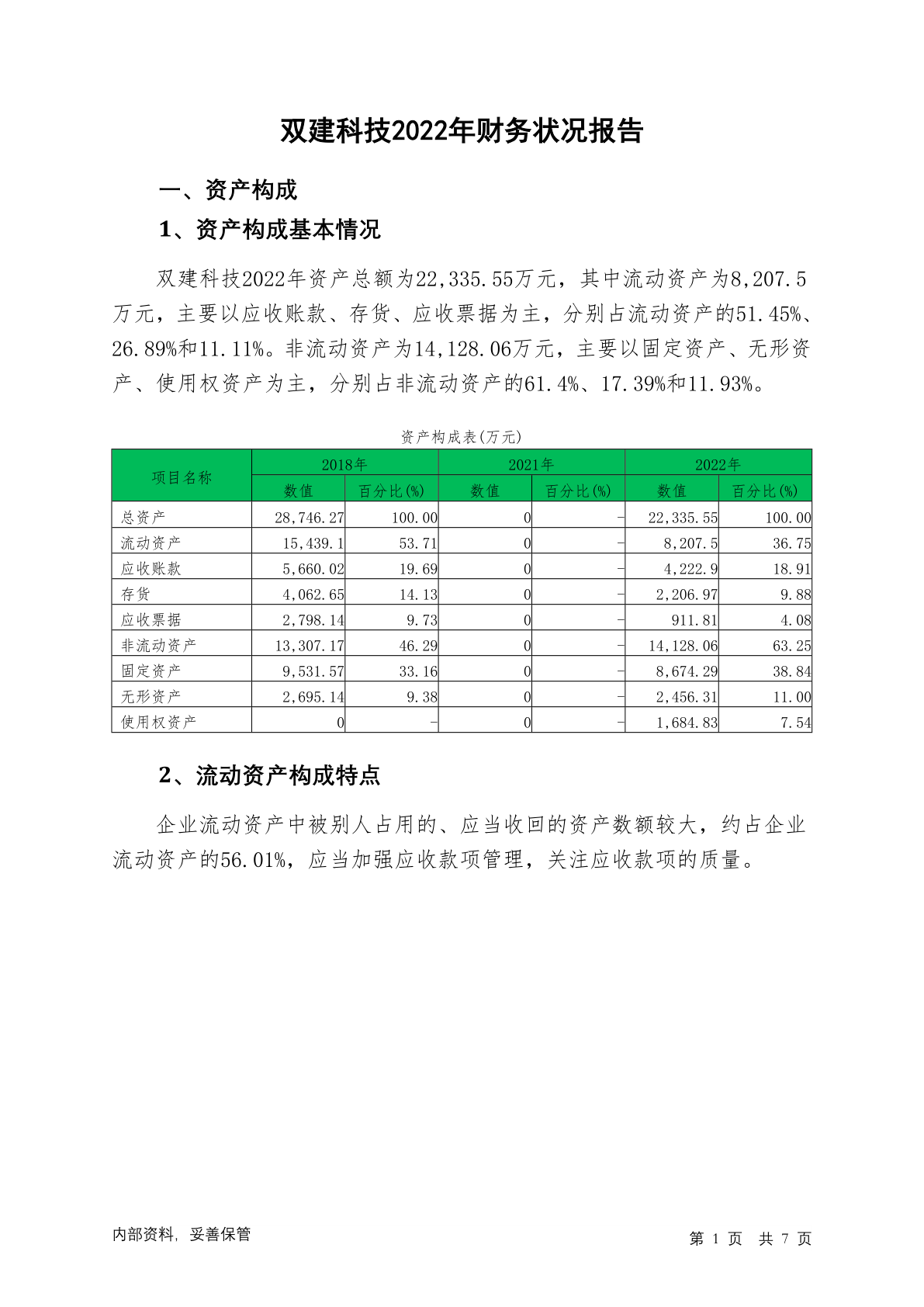 双建科技2022年财务状况报告

一、资产构成

1、资产构成基本情况

双建科技2022年资产总额为22,335.55万元，其中流动资产为8,207.5万元，主要以应收账款、存货、应收票据为主，分别占流动资产的51.45%、26.89%和11.11%。非流动资产为14,128.06万元，主要以固定资产、无形资产、使用权资产为主，分别占非流动资产的61.4%、17.39%和11.93%。

资产构成表(万元)

| 项目名称 | 2018年 数值 | 2018年 百分比(%) | 2021年 数值 | 2021年 百分比(%) | 2022年 数值 | 2022年 百分比(%) |
|---|---|---|---|---|---|---|
| 总资产 | 28,746.27 | 100.00 | 0 | - | 22,335.55 | 100.00 |
| 流动资产 | 15,439.1 | 53.71 | 0 | - | 8,207.5 | 36.75 |
| 应收账款 | 5,660.02 | 19.69 | 0 | - | 4,222.9 | 18.91 |
| 存货 | 4,062.65 | 14.13 | 0 | - | 2,206.97 | 9.88 |
| 应收票据 | 2,798.14 | 9.73 | 0 | - | 911.81 | 4.08 |
| 非流动资产 | 13,307.17 | 46.29 | 0 | - | 14,128.06 | 63.25 |
| 固定资产 | 9,531.57 | 33.16 | 0 | - | 8,674.29 | 38.84 |
| 无形资产 | 2,695.14 | 9.38 | 0 | - | 2,456.31 | 11.00 |
| 使用权资产 | 0 | - | 0 | - | 1,684.83 | 7.54 |

2、流动资产构成特点

企业流动资产中被别人占用的、应当收回的资产数额较大，约占企业流动资产的56.01%，应当加强应收款项管理，关注应收款项的质量。

内部资料，妥善保管

第 1 页 共 7 页